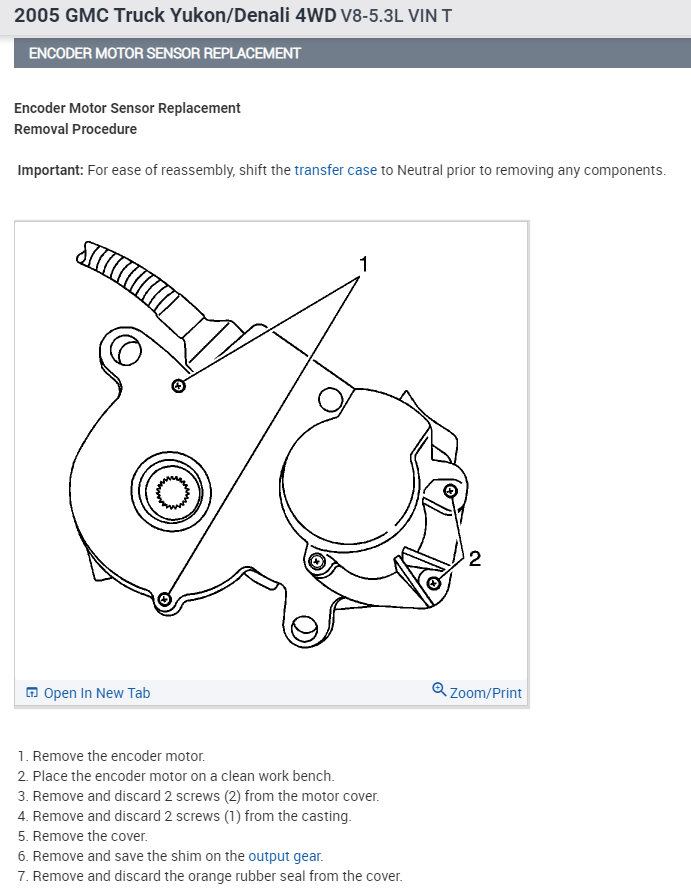 2005 GMC Truck Yukon/Denali 4WD V8-5.3L VIN T

ENCODER MOTOR SENSOR REPLACEMENT

Encoder Motor Sensor Replacement
Removal Procedure

Important: For ease of reassembly, shift the transfer case to Neutral prior to removing any components.

1

2

Open In New Tab

Zoom/Print

1. Remove the encoder motor.
2. Place the encoder motor on a clean work bench.
3. Remove and discard 2 screws (2) from the motor cover.
4. Remove and discard 2 screws (1) from the casting.
5. Remove the cover.
6. Remove and save the shim on the output gear.
7. Remove and discard the orange rubber seal from the cover.